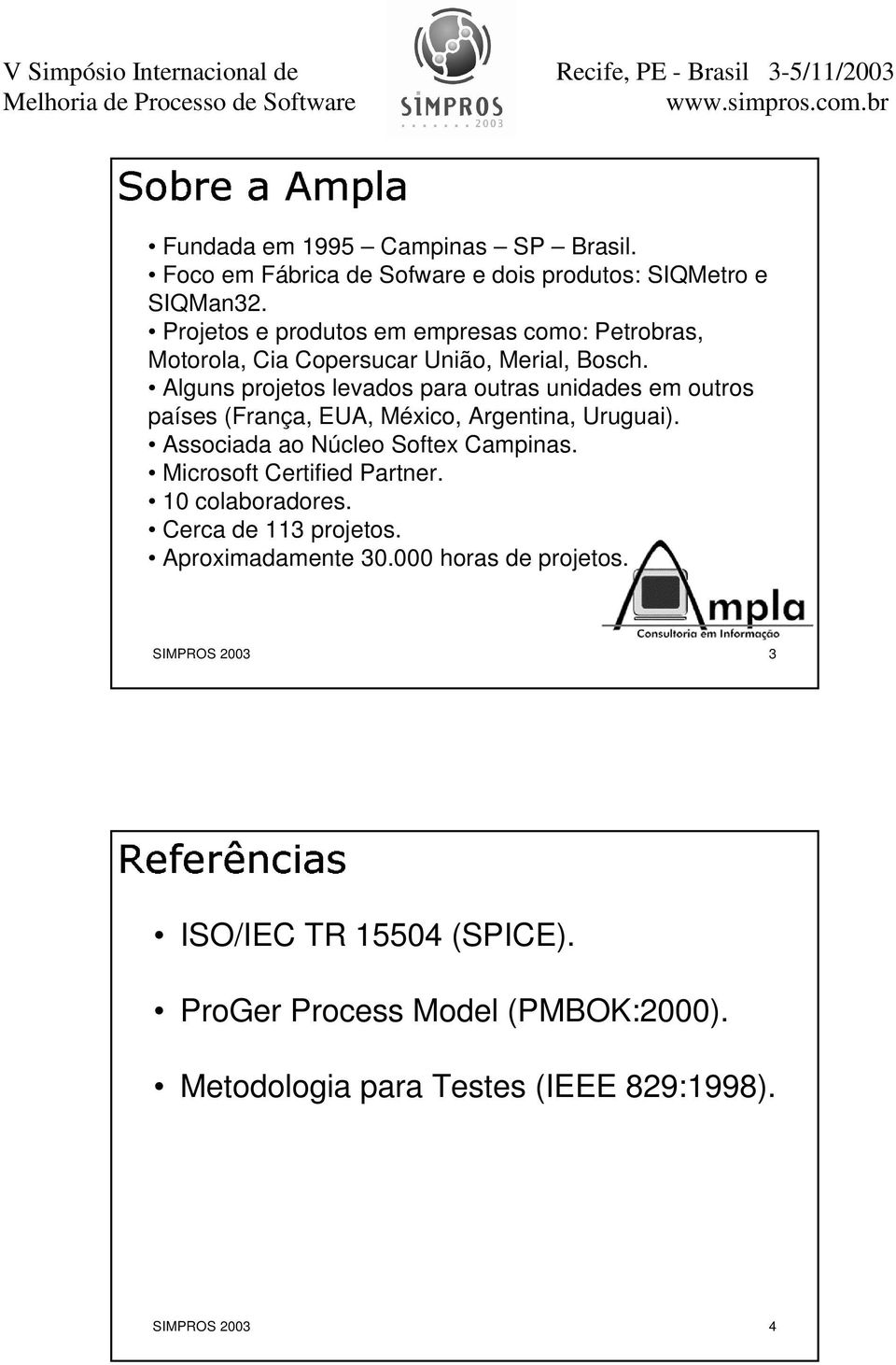 V Simpósio Internacional de Melhoria de Processo de Software

SIMPROS 2003

Recife, PE - Brasil 3-5/11/2003 www.simpros.com.br

Sobre a Ampla

• Fundada em 1995 – Campinas – SP – Brasil.
• Foco em Fábrica de Sofware e dois produtos: SIQMetro e SIQMan32.
• Projetos e produtos em empresas como: Petrobras, Motorola, Cia Copersucar União, Merial, Bosch.
• Alguns projetos levados para outras unidades em outros países (França, EUA, México, Argentina, Uruguai).
• Associada ao Núcleo Softex Campinas.
• Microsoft Certified Partner.
• 10 colaboradores.
• Cerca de 113 projetos.
• Aproximadamente 30.000 horas de projetos.

Ampla
Consultoria em Informação

SIMPROS 2003 3

Referências

• ISO/IEC TR 15504 (SPICE).
• ProGer Process Model (PMBOK:2000).
• Metodologia para Testes (IEEE 829:1998).

SIMPROS 2003 4